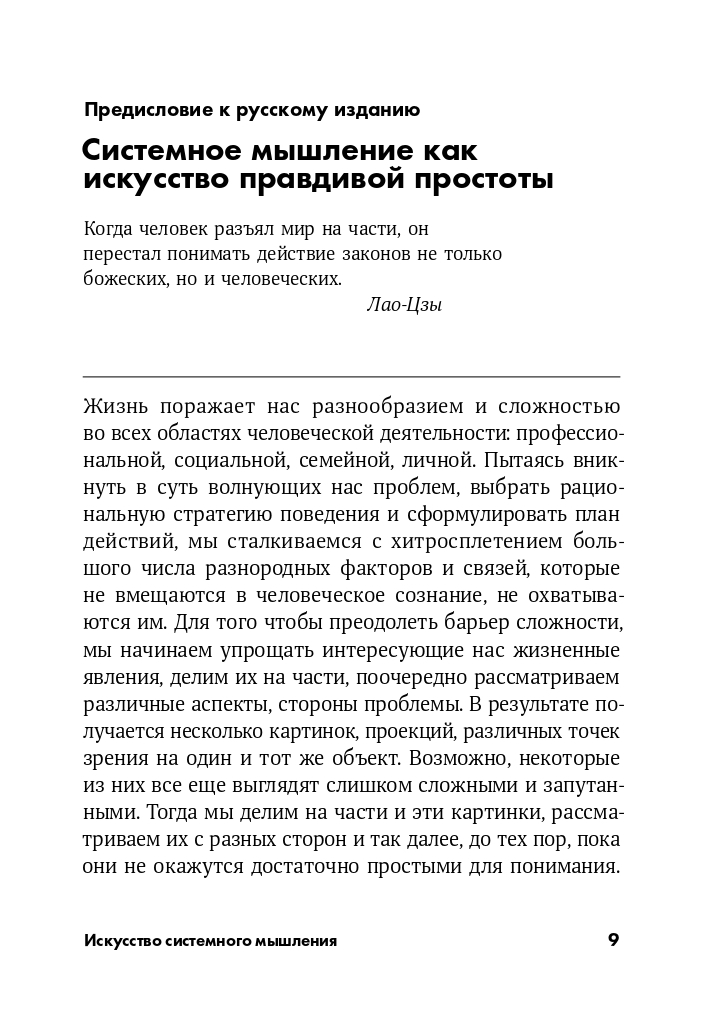 Предисловие к русскому изданию

Системное мышление как искусство правдивой простоты

Когда человек разъял мир на части, он перестал понимать действие законов не только божеских, но и человеческих.
Лао-Цзы

Жизнь поражает нас разнообразием и сложностью во всех областях человеческой деятельности: профессиональной, социальной, семейной, личной. Пытаясь вникнуть в суть волнующих нас проблем, выбрать рациональную стратегию поведения и сформулировать план действий, мы сталкиваемся с хитросплетением большого числа разнородных факторов и связей, которые не вмещаются в человеческое сознание, не охватываются им. Для того чтобы преодолеть барьер сложности, мы начинаем упрощать интересующие нас жизненные явления, делим их на части, поочередно рассматриваем различные аспекты, стороны проблемы. В результате получается несколько картинок, проекций, различных точек зрения на один и тот же объект. Возможно, некоторые из них все еще выглядят слишком сложными и запутанными. Тогда мы делим на части и эти картинки, рассматриваем их с разных сторон и так далее, до тех пор, пока они не окажутся достаточно простыми для понимания.

Искусство системного мышления 9